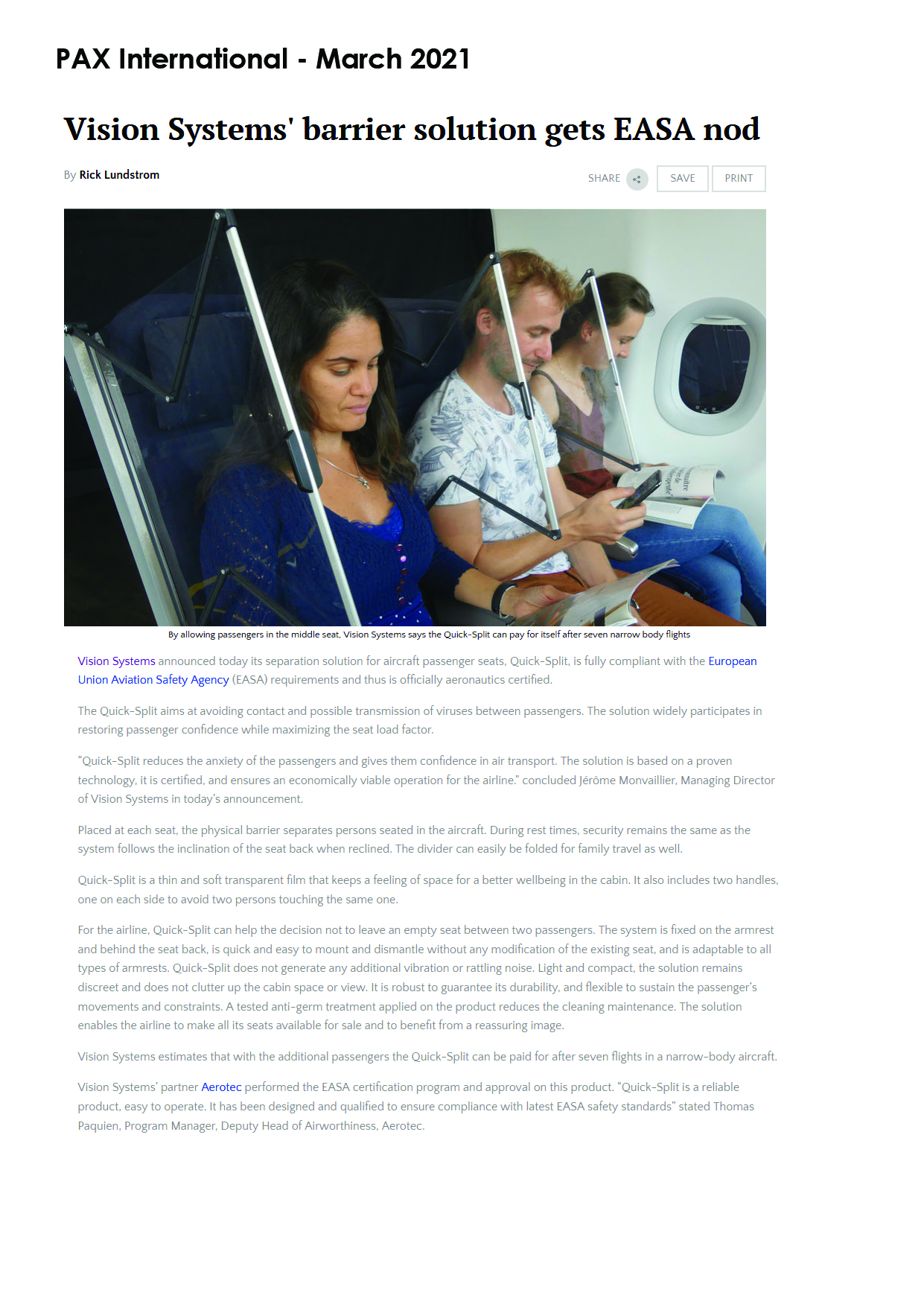 PAX International - March 2021

Vision Systems' barrier solution gets EASA nod

By Rick Lundstrom

SHARE SAVE PRINT

By allowing passengers in the middle seat, Vision Systems says the Quick-Split can pay for itself after seven narrow body flights

Vision Systems announced today its separation solution for aircraft passenger seats, Quick-Split, is fully compliant with the European Union Aviation Safety Agency (EASA) requirements and thus is officially aeronautics certified.

The Quick-Split aims at avoiding contact and possible transmission of viruses between passengers. The solution widely participates in restoring passenger confidence while maximizing the seat load factor.

"Quick-Split reduces the anxiety of the passengers and gives them confidence in air transport. The solution is based on a proven technology, it is certified, and ensures an economically viable operation for the airline." concluded Jérôme Monvaillier, Managing Director of Vision Systems in today's announcement.

Placed at each seat, the physical barrier separates persons seated in the aircraft. During rest times, security remains the same as the system follows the inclination of the seat back when reclined. The divider can easily be folded for family travel as well.

Quick-Split is a thin and soft transparent film that keeps a feeling of space for a better wellbeing in the cabin. It also includes two handles, one on each side to avoid two persons touching the same one.

For the airline, Quick-Split can help the decision not to leave an empty seat between two passengers. The system is fixed on the armrest and behind the seat back, is quick and easy to mount and dismantle without any modification of the existing seat, and is adaptable to all types of armrests. Quick-Split does not generate any additional vibration or rattling noise. Light and compact, the solution remains discreet and does not clutter up the cabin space or view. It is robust to guarantee its durability, and flexible to sustain the passenger's movements and constraints. A tested anti-germ treatment applied on the product reduces the cleaning maintenance. The solution enables the airline to make all its seats available for sale and to benefit from a reassuring image.

Vision Systems estimates that with the additional passengers the Quick-Split can be paid for after seven flights in a narrow-body aircraft.

Vision Systems' partner Aerotec performed the EASA certification program and approval on this product. "Quick-Split is a reliable product, easy to operate. It has been designed and qualified to ensure compliance with latest EASA safety standards" stated Thomas Paquien, Program Manager, Deputy Head of Airworthiness, Aerotec.